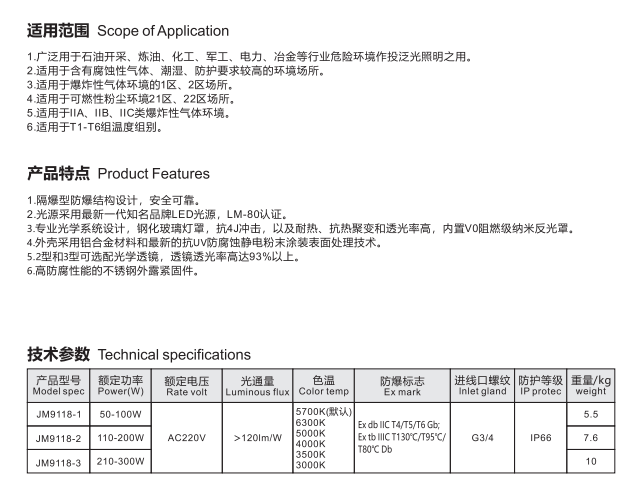 适用范围 Scope of Application

1.广泛用于石油开采、炼油、化工、军工、电力、冶金等行业危险环境作投泛光照明之用。
2.适用于含有腐蚀性气体、潮湿、防护要求较高的环境场所。
3.适用于爆炸性气体环境的1区、2区场所。
4.适用于可燃性粉尘环境21区、22区场所。
5.适用于IIA、IIB、IIC类爆炸性气体环境。
6.适用于T1-T6组温度组别。

产品特点 Product Features

1.隔爆型防爆结构设计，安全可靠。
2.光源采用最新一代知名品牌LED光源，LM-80认证。
3.专业光学系统设计，钢化玻璃灯罩，抗4J冲击，以及耐热、抗热聚变和透光率高，内置V0阻燃级纳米反光罩。
4.外壳采用铝合金材料和最新的抗UV防腐蚀静电粉末涂装表面处理技术。
5.2型和3型可选配光学透镜，透镜透光率高达93%以上。
6.高防腐性能的不锈钢外露紧固件。

技术参数 Technical specifications

| 产品型号 Model spec | 额定功率 Power(W) | 额定电压 Rate volt | 光通量 Luminous flux | 色温 Color temp | 防爆标志 Ex mark | 进线口螺纹 Inlet gland | 防护等级 IP protec | 重量/kg weight |
|---|---|---|---|---|---|---|---|---|
| JM9118-1 | 50-100W | AC220V | >120lm/W | 5700K(默认) 6300K 5000K 4000K 3500K 3000K | Ex db IIC T4/T5/T6 Gb; Ex tb IIIC T130°C/T95°C/ T80°C Db | G3/4 | IP66 | 5.5 |
| JM9118-2 | 110-200W | | | | | | | 7.6 |
| JM9118-3 | 210-300W | | | | | | | 10 |